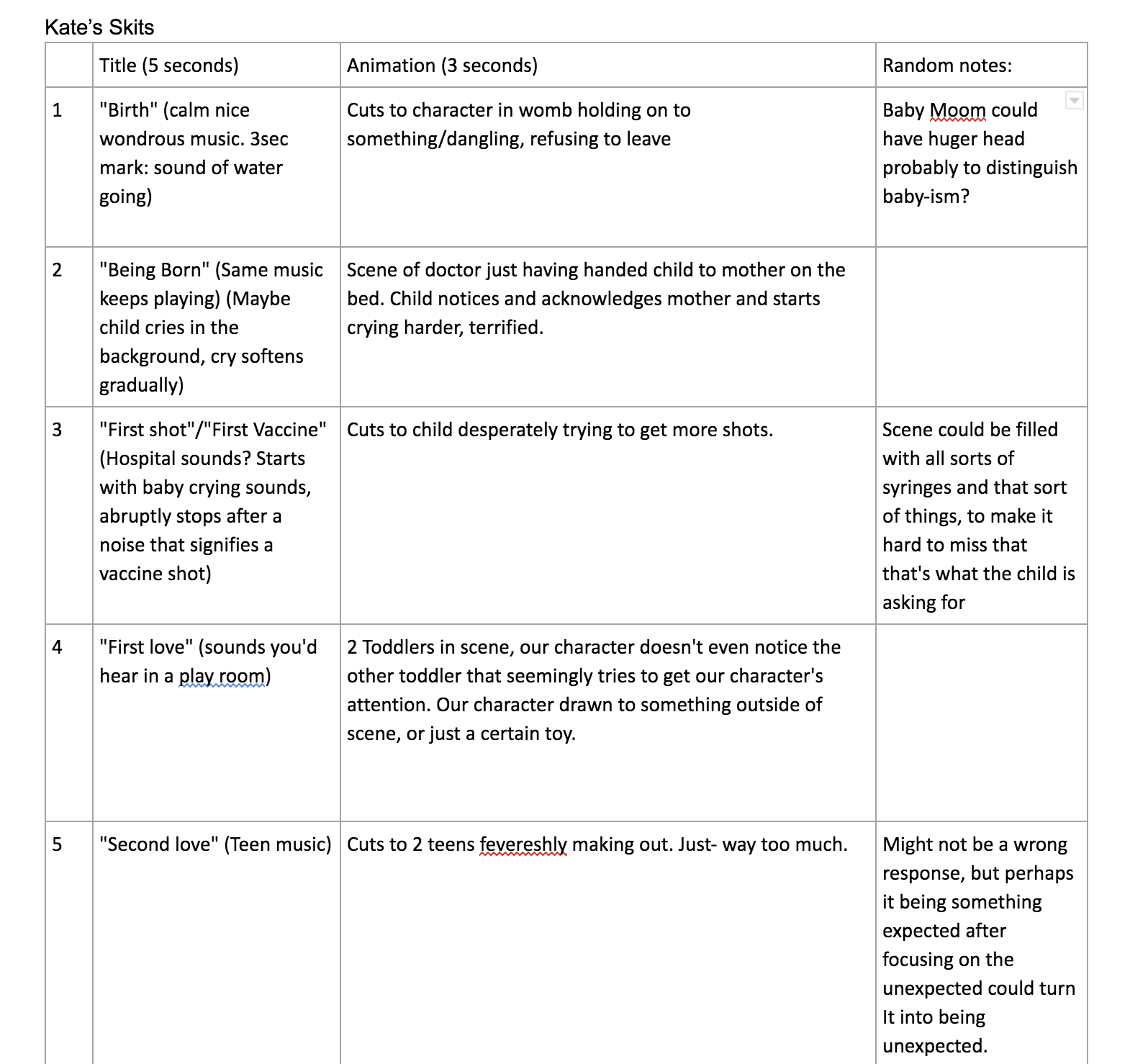 Kate's Skits

| | Title (5 seconds) | Animation (3 seconds) | Random notes: |
|---|---|---|---|
| 1 | "Birth" (calm nice wondrous music. 3sec mark: sound of water going) | Cuts to character in womb holding on to something/dangling, refusing to leave | Baby Moom could have huger head probably to distinguish baby-ism? |
| 2 | "Being Born" (Same music keeps playing) (Maybe child cries in the background, cry softens gradually) | Scene of doctor just having handed child to mother on the bed. Child notices and acknowledges mother and starts crying harder, terrified. | |
| 3 | "First shot"/"First Vaccine" (Hospital sounds? Starts with baby crying sounds, abruptly stops after a noise that signifies a vaccine shot) | Cuts to child desperately trying to get more shots. | Scene could be filled with all sorts of syringes and that sort of things, to make it hard to miss that that's what the child is asking for |
| 4 | "First love" (sounds you'd hear in a play room) | 2 Toddlers in scene, our character doesn't even notice the other toddler that seemingly tries to get our character's attention. Our character drawn to something outside of scene, or just a certain toy. | |
| 5 | "Second love" (Teen music) | Cuts to 2 teens fevereshly making out. Just- way too much. | Might not be a wrong response, but perhaps it being something expected after focusing on the unexpected could turn It into being unexpected. |